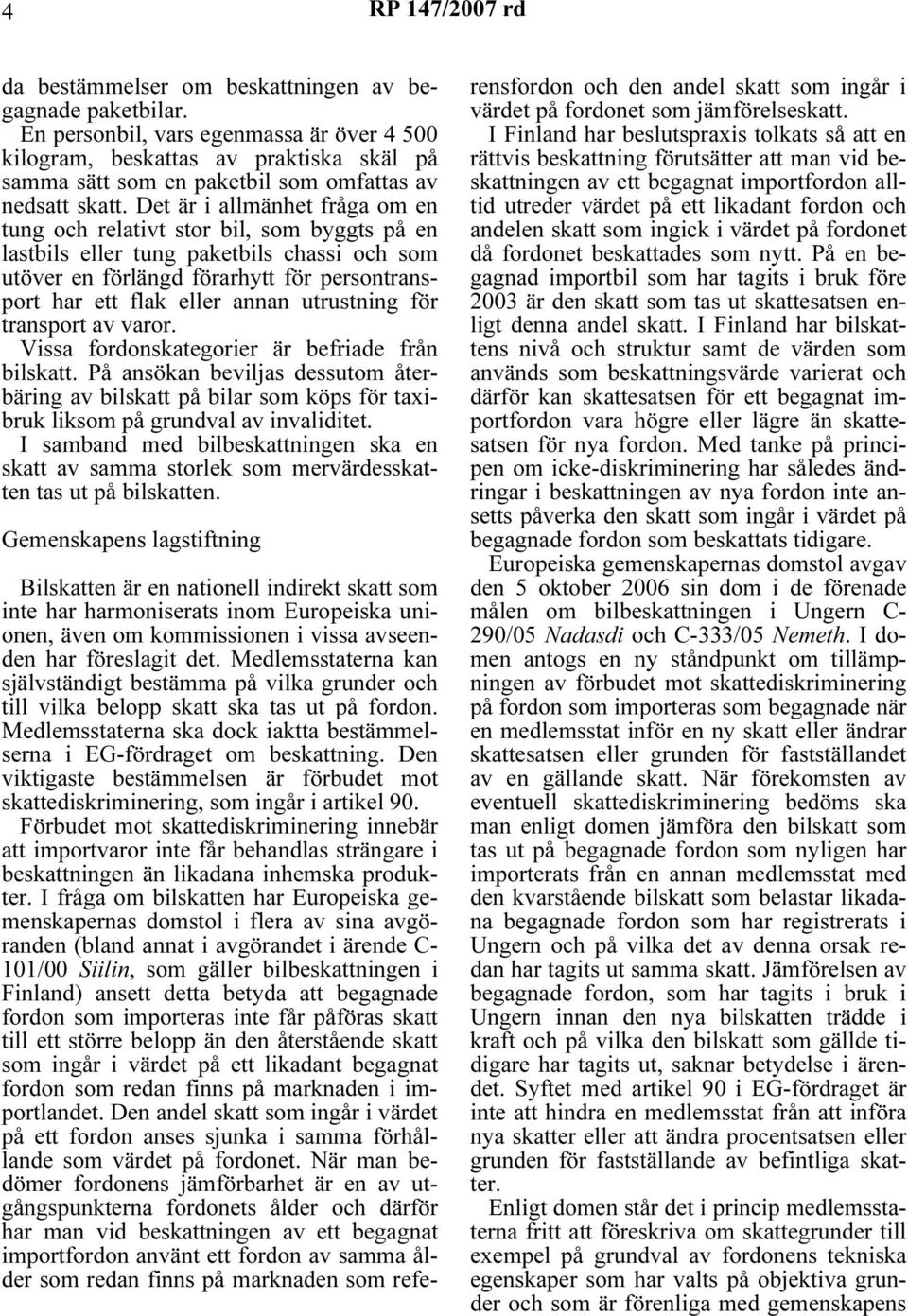 4 RP 147/2007 rd

da bestämmelser om beskattningen av begagnade paketbilar.

En personbil, vars egenmassa är över 4 500 kilogram, beskattas av praktiska skäl på samma sätt som en paketbil som omfattas av nedsatt skatt. Det är i allmänhet fråga om en tung och relativt stor bil, som byggts på en lastbils eller tung paketbils chassi och som utöver en förlängd förarhytt för persontransport har ett flak eller annan utrustning för transport av varor.

Vissa fordonskategorier är befriade från bilskatt. På ansökan beviljas dessutom återbäring av bilskatt på bilar som köps för taxibruk liksom på grundval av invaliditet.

I samband med bilbeskattningen ska en skatt av samma storlek som mervärdesskatten tas ut på bilskatten.

Gemenskapens lagstiftning

Bilskatten är en nationell indirekt skatt som inte har harmoniserats inom Europeiska unionen, även om kommissionen i vissa avseenden har föreslagit det. Medlemsstaterna kan självständigt bestämma på vilka grunder och till vilka belopp skatt ska tas ut på fordon. Medlemsstaterna ska dock iaktta bestämmelserna i EG-fördraget om beskattning. Den viktigaste bestämmelsen är förbudet mot skattediskriminering, som ingår i artikel 90.

Förbudet mot skattediskriminering innebär att importvaror inte får behandlas strängare i beskattningen än likadana inhemska produkter. I fråga om bilskatten har Europeiska gemenskapernas domstol i flera av sina avgöranden (bland annat i avgörandet i ärende C-101/00 Siilin, som gäller bilbeskattningen i Finland) ansett detta betyda att begagnade fordon som importeras inte får påföras skatt till ett större belopp än den återstående skatt som ingår i värdet på ett likadant begagnat fordon som redan finns på marknaden i importlandet. Den andel skatt som ingår i värdet på ett fordon anses sjunka i samma förhållande som värdet på fordonet. När man bedömer fordonens jämförbarhet är en av utgångspunkterna fordonets ålder och därför har man vid beskattningen av ett begagnat importfordon använt ett fordon av samma ålder som redan finns på marknaden som referensfordon och den andel skatt som ingår i värdet på fordonet som jämförelseskatt.

I Finland har beslutspraxis tolkats så att en rättvis beskattning förutsätter att man vid beskattningen av ett begagnat importfordon alltid utreder värdet på ett likadant fordon och andelen skatt som ingick i värdet på fordonet då fordonet beskattades som nytt. På en begagnad importbil som har tagits i bruk före 2003 är den skatt som tas ut skattesatsen enligt denna andel skatt. I Finland har bilskattens nivå och struktur samt de värden som används som beskattningsvärde varierat och därför kan skattesatsen för ett begagnat importfordon vara högre eller lägre än skattesatsen för nya fordon. Med tanke på principen om icke-diskriminering har således ändringar i beskattningen av nya fordon inte ansetts påverka den skatt som ingår i värdet på begagnade fordon som beskattats tidigare.

Europeiska gemenskapernas domstol avgav den 5 oktober 2006 sin dom i de förenade målen om bilbeskattningen i Ungern C-290/05 Nadasdi och C-333/05 Nemeth. I domen antogs en ny ståndpunkt om tillämpningen av förbudet mot skattediskriminering på fordon som importeras som begagnade när en medlemsstat inför en ny skatt eller ändrar skattesatsen eller grunden för fastställandet av en gällande skatt. När förekomsten av eventuell skattediskriminering bedöms ska man enligt domen jämföra den bilskatt som tas ut på begagnade fordon som nyligen har importerats från en annan medlemsstat med den kvarstående bilskatt som belastar likadana begagnade fordon som har registrerats i Ungern och på vilka det av denna orsak redan har tagits ut samma skatt. Jämförelsen av begagnade fordon, som har tagits i bruk i Ungern innan den nya bilskatten trädde i kraft och på vilka den bilskatt som gällde tidigare har tagits ut, saknar betydelse i ärendet. Syftet med artikel 90 i EG-fördraget är inte att hindra en medlemsstat från att införa nya skatter eller att ändra procentsatsen eller grunden för fastställande av befintliga skatter.

Enligt domen står det i princip medlemsstaterna fritt att föreskriva om skattegrunder till exempel på grundval av fordonens tekniska egenskaper som har valts på objektiva grunder och som är förenliga med gemenskapens